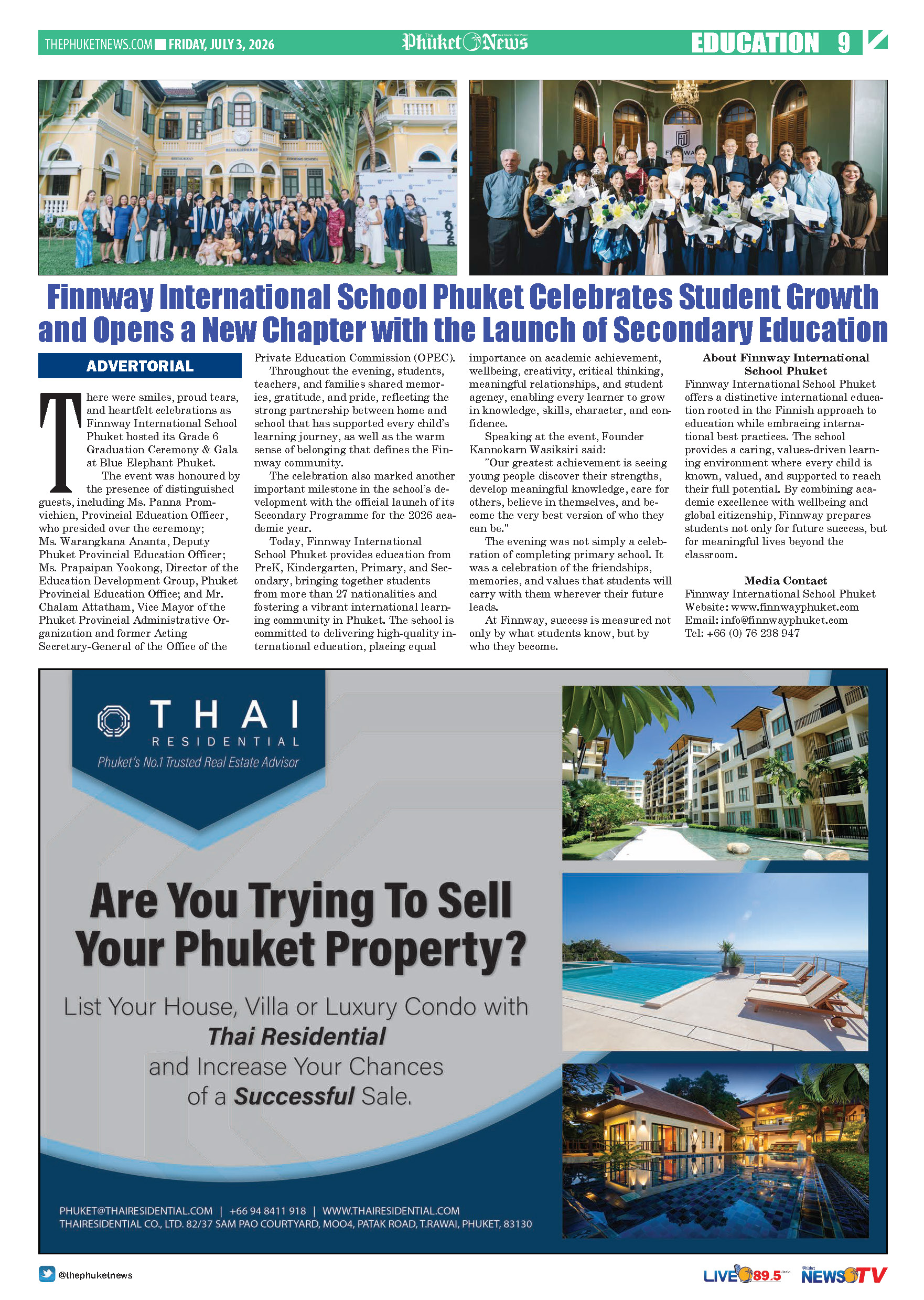 THEPHUKETNEWS.COM FRIDAY, JULY 3, 2026

The Phuket News

EDUCATION 9

Finnway International School Phuket Celebrates Student Growth and Opens a New Chapter with the Launch of Secondary Education

ADVERTORIAL

There were smiles, proud tears, and heartfelt celebrations as Finnway International School Phuket hosted its Grade 6 Graduation Ceremony & Gala at Blue Elephant Phuket.

The event was honoured by the presence of distinguished guests, including Ms. Panna Promvichien, Provincial Education Officer, who presided over the ceremony; Ms. Warangkana Ananta, Deputy Phuket Provincial Education Officer; Ms. Prapaipan Yookong, Director of the Education Development Group, Phuket Provincial Education Office; and Mr. Chalam Attatham, Vice Mayor of the Phuket Provincial Administrative Organization and former Acting Secretary-General of the Office of the Private Education Commission (OPEC).

Throughout the evening, students, teachers, and families shared memories, gratitude, and pride, reflecting the strong partnership between home and school that has supported every child's learning journey, as well as the warm sense of belonging that defines the Finnway community.

The celebration also marked another important milestone in the school's development with the official launch of its Secondary Programme for the 2026 academic year.

Today, Finnway International School Phuket provides education from PreK, Kindergarten, Primary, and Secondary, bringing together students from more than 27 nationalities and fostering a vibrant international learning community in Phuket. The school is committed to delivering high-quality international education, placing equal importance on academic achievement, wellbeing, creativity, critical thinking, meaningful relationships, and student agency, enabling every learner to grow in knowledge, skills, character, and confidence.

Speaking at the event, Founder Kannokarn Wasiksiri said:

"Our greatest achievement is seeing young people discover their strengths, develop meaningful knowledge, care for others, believe in themselves, and become the very best version of who they can be."

The evening was not simply a celebration of completing primary school. It was a celebration of the friendships, memories, and values that students will carry with them wherever their future leads.

At Finnway, success is measured not only by what students know, but by who they become.

About Finnway International School Phuket

Finnway International School Phuket offers a distinctive international education rooted in the Finnish approach to education while embracing international best practices. The school provides a caring, values-driven learning environment where every child is known, valued, and supported to reach their full potential. By combining academic excellence with wellbeing and global citizenship, Finnway prepares students not only for future success, but for meaningful lives beyond the classroom.

Media Contact
Finnway International School Phuket
Website: www.finnwayphuket.com
Email: info@finnwayphuket.com
Tel: +66 (0) 76 238 947

THAI
RESIDENTIAL
Phuket's No.1 Trusted Real Estate Advisor

Are You Trying To Sell Your Phuket Property?

List Your House, Villa or Luxury Condo with Thai Residential and Increase Your Chances of a Successful Sale.

PHUKET@THAIRESIDENTIAL.COM | +66 94 8411 918 | WWW.THAIRESIDENTIAL.COM
THAIRESIDENTIAL CO., LTD. 82/37 SAM PAO COURTYARD, MOO4, PATAK ROAD, T.RAWAI, PHUKET, 83130

@thephuketnews

LIVE 89.5

NEWS TV